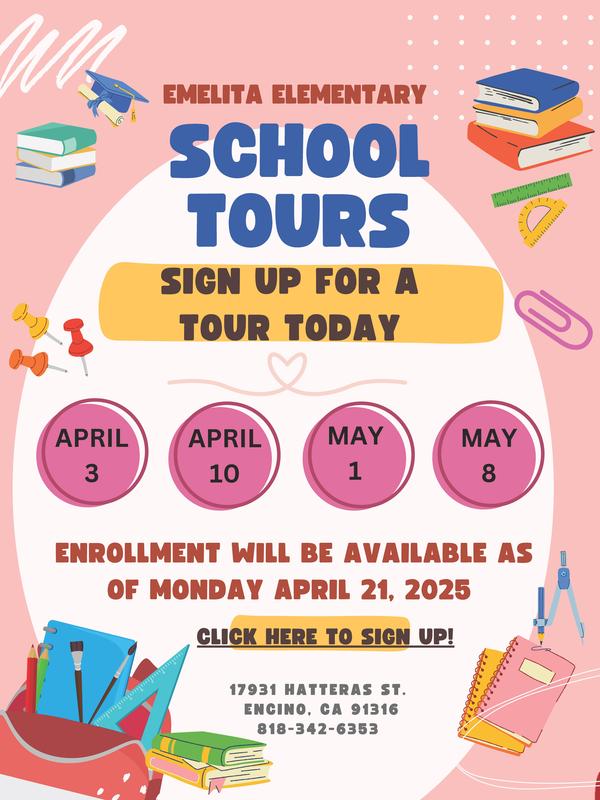 EMELITA ELEMENTARY

SCHOOL TOURS

SIGN UP FOR A TOUR TODAY

APRIL 3

APRIL 10

MAY 1

MAY 8

ENROLLMENT WILL BE AVAILABLE AS OF MONDAY APRIL 21, 2025

CLICK HERE TO SIGN UP!

17931 HATTERAS ST.
ENCINO, CA 91316
818-342-6353